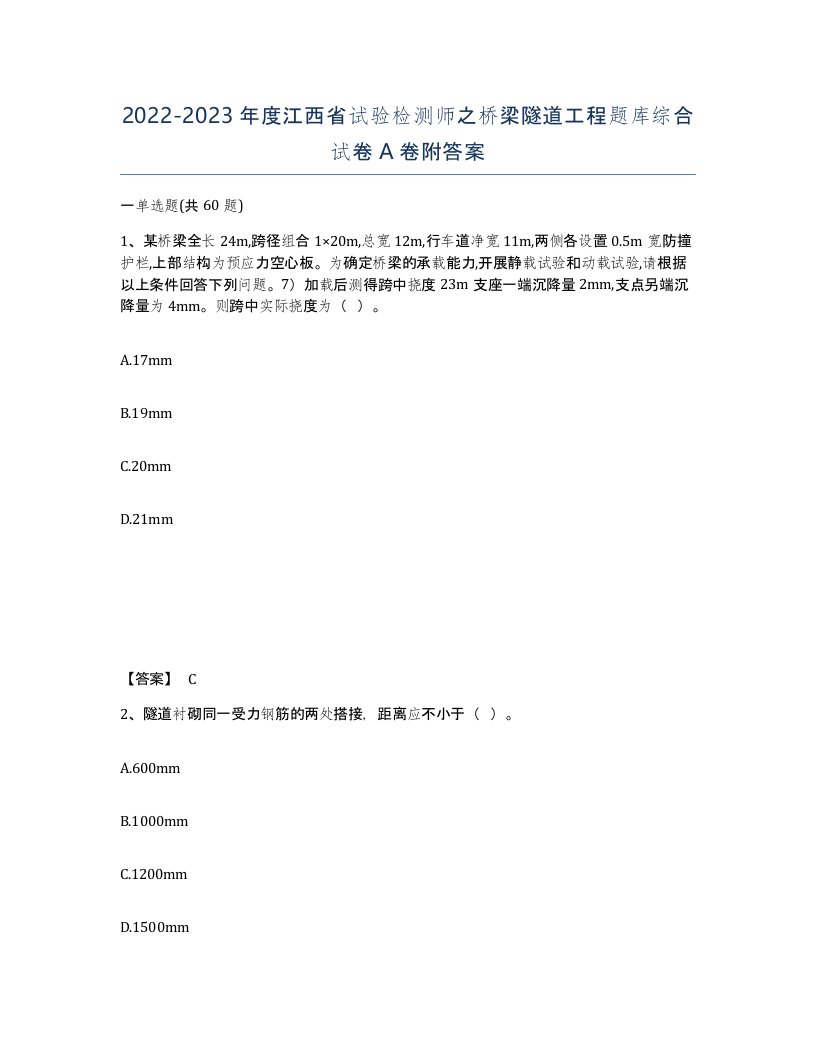 2022-2023年度江西省试验检测师之桥梁隧道工程题库综合试卷A卷附答案

一单选题(共60题)

1、某桥梁全长24m,跨径组合1×20m,总宽12m,行车道净宽11m,两侧各设置0.5m宽防撞护栏,上部结构为预应力空心板。为确定桥梁的承载能力,开展静载试验和动载试验,请根据以上条件回答下列问题。7）加载后测得跨中挠度23m支座一端沉降量2mm,支点另端沉降量为4mm。则跨中实际挠度为（ ）。

A.17mm

B.19mm

C.20mm

D.21mm

【答案】 C

2、隧道衬砌同一受力钢筋的两处搭接，距离应不小于（ ）。

A.600mm

B.1000mm

C.1200mm

D.1500mm